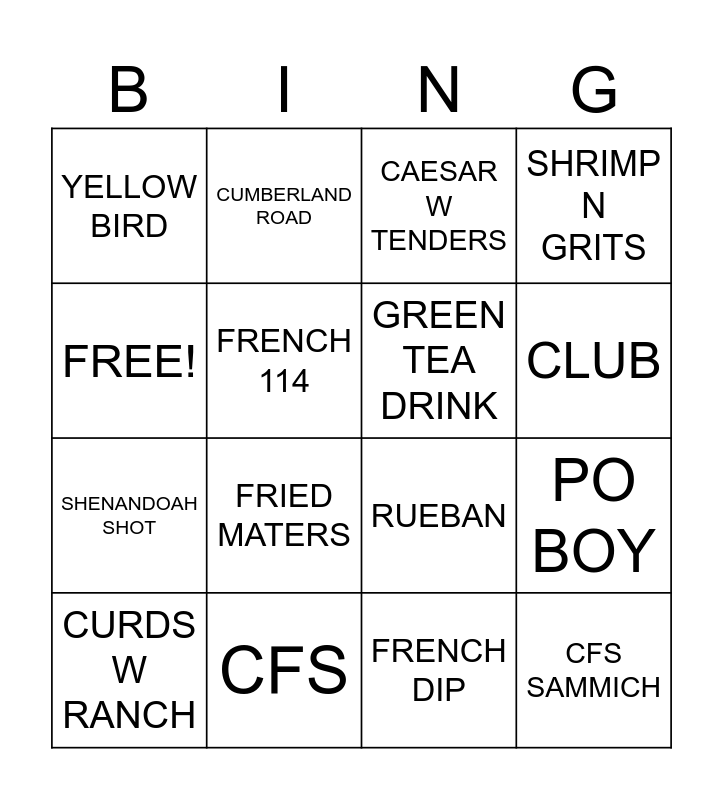 | B | I | N | G |
|---|---|---|---|
| YELLOW BIRD | CUMBERLAND ROAD | CAESAR W TENDERS | SHRIMP N GRITS |
| FREE! | FRENCH 114 | GREEN TEA DRINK | CLUB |
| SHENANDOAH SHOT | FRIED MATERS | RUEBAN | PO BOY |
| CURDS W RANCH | CFS | FRENCH DIP | CFS SAMMICH |